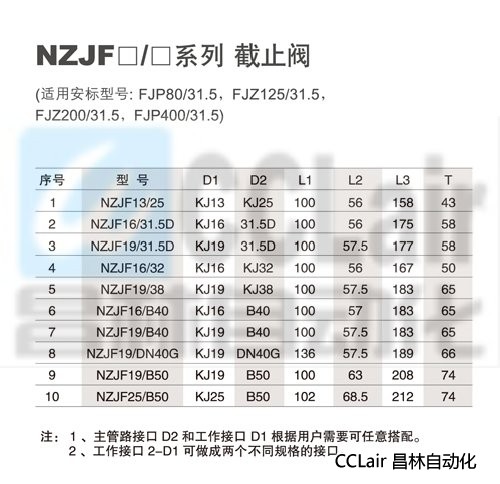 NZJF□/□系列 截止阀

(适用安标型号: FJP80/31.5，FJZ125/31.5，FJZ200/31.5，FJP400/31.5)

| 序号 | 型 号 | D1 | D2 | L1 | L2 | L3 | T |
|---|---|---|---|---|---|---|---|
| 1 | NZJF13/25 | KJ13 | KJ25 | 100 | 56 | 158 | 43 |
| 2 | NZJF16/31.5D | KJ16 | 31.5D | 100 | 56 | 175 | 58 |
| 3 | NZJF19/31.5D | KJ19 | 31.5D | 100 | 57.5 | 177 | 58 |
| 4 | NZJF16/32 | KJ16 | KJ32 | 100 | 56 | 167 | 50 |
| 5 | NZJF19/38 | KJ19 | KJ38 | 100 | 57.5 | 183 | 65 |
| 6 | NZJF16/B40 | KJ16 | B40 | 100 | 57 | 183 | 65 |
| 7 | NZJF19/B40 | KJ19 | B40 | 100 | 57.5 | 183 | 65 |
| 8 | NZJF19/DN40G | KJ19 | DN40G | 136 | 57.5 | 189 | 66 |
| 9 | NZJF19/B50 | KJ19 | B50 | 100 | 63 | 208 | 74 |
| 10 | NZJF25/B50 | KJ25 | B50 | 102 | 68.5 | 212 | 74 |

注：1、主管路接口D2和工作接口D1根据用户需要可任意搭配。
2、工作接口2-D1可做成两个不同规格的接口

CCLair 昌林自动化